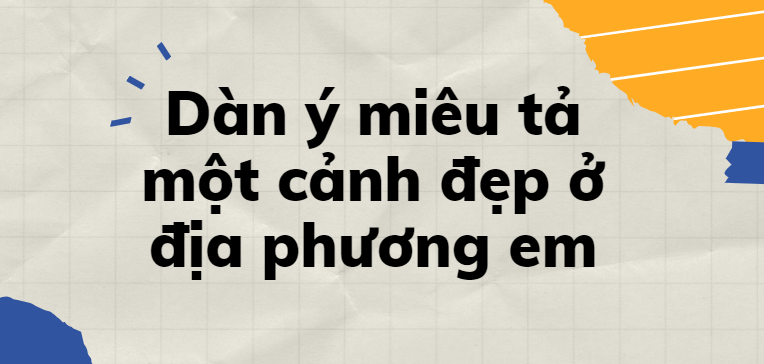 Dàn ý miêu tả một cảnh đẹp ở địa phương em